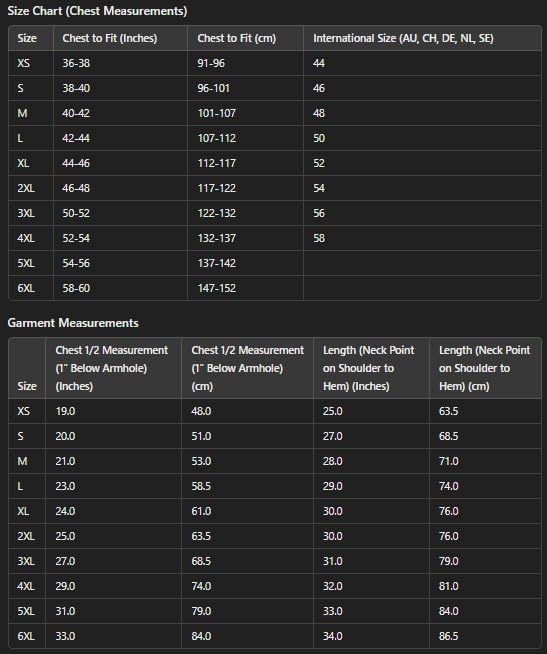 Size Chart (Chest Measurements)

| Size | Chest to Fit (Inches) | Chest to Fit (cm) | International Size (AU, CH, DE, NL, SE) |
|---|---|---|---|
| XS | 36-38 | 91-96 | 44 |
| S | 38-40 | 96-101 | 46 |
| M | 40-42 | 101-107 | 48 |
| L | 42-44 | 107-112 | 50 |
| XL | 44-46 | 112-117 | 52 |
| 2XL | 46-48 | 117-122 | 54 |
| 3XL | 50-52 | 122-132 | 56 |
| 4XL | 52-54 | 132-137 | 58 |
| 5XL | 54-56 | 137-142 | |
| 6XL | 58-60 | 147-152 | |

Garment Measurements

| Size | Chest 1/2 Measurement (1" Below Armhole) (Inches) | Chest 1/2 Measurement (1" Below Armhole) (cm) | Length (Neck Point on Shoulder to Hem) (Inches) | Length (Neck Point on Shoulder to Hem) (cm) |
|---|---|---|---|---|
| XS | 19.0 | 48.0 | 25.0 | 63.5 |
| S | 20.0 | 51.0 | 27.0 | 68.5 |
| M | 21.0 | 53.0 | 28.0 | 71.0 |
| L | 23.0 | 58.5 | 29.0 | 74.0 |
| XL | 24.0 | 61.0 | 30.0 | 76.0 |
| 2XL | 25.0 | 63.5 | 30.0 | 76.0 |
| 3XL | 27.0 | 68.5 | 31.0 | 79.0 |
| 4XL | 29.0 | 74.0 | 32.0 | 81.0 |
| 5XL | 31.0 | 79.0 | 33.0 | 84.0 |
| 6XL | 33.0 | 84.0 | 34.0 | 86.5 |